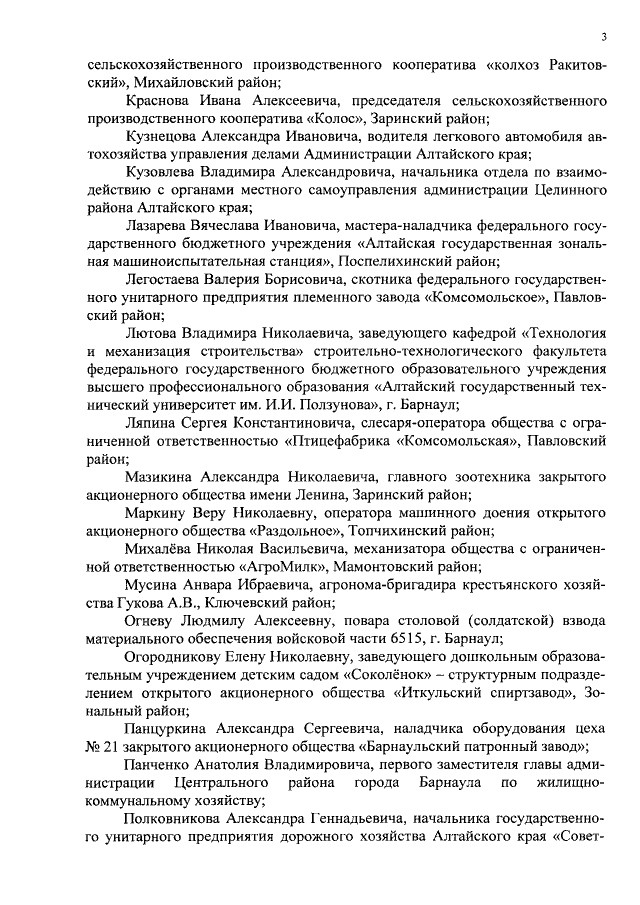 3

сельскохозяйственного производственного кооператива «колхоз Ракитовский», Михайловский район;

Краснова Ивана Алексеевича, председателя сельскохозяйственного производственного кооператива «Колос», Заринский район;

Кузнецова Александра Ивановича, водителя легкового автомобиля автохозяйства управления делами Администрации Алтайского края;

Кузовлева Владимира Александровича, начальника отдела по взаимодействию с органами местного самоуправления администрации Целинного района Алтайского края;

Лазарева Вячеслава Ивановича, мастера-наладчика федерального государственного бюджетного учреждения «Алтайская государственная зональная машиноиспытательная станция», Поспелихинский район;

Легостаева Валерия Борисовича, скотника федерального государственного унитарного предприятия племенного завода «Комсомольское», Павловский район;

Лютова Владимира Николаевича, заведующего кафедрой «Технология и механизация строительства» строительно-технологического факультета федерального государственного бюджетного образовательного учреждения высшего профессионального образования «Алтайский государственный технический университет им. И.И. Ползунова», г. Барнаул;

Ляпина Сергея Константиновича, слесаря-оператора общества с ограниченной ответственностью «Птицефабрика «Комсомольская», Павловский район;

Мазикина Александра Николаевича, главного зоотехника закрытого акционерного общества имени Ленина, Заринский район;

Маркину Веру Николаевну, оператора машинного доения открытого акционерного общества «Раздольное», Топчихинский район;

Михалёва Николая Васильевича, механизатора общества с ограниченной ответственностью «АгроМилк», Мамонтовский район;

Мусина Анвара Ибраевича, агронома-бригадира крестьянского хозяйства Гукова А.В., Ключевский район;

Огневу Людмилу Алексеевну, повара столовой (солдатской) взвода материального обеспечения войсковой части 6515, г. Барнаул;

Огородникову Елену Николаевну, заведующего дошкольным образовательным учреждением детским садом «Соколёнок» – структурным подразделением открытого акционерного общества «Иткульский спиртзавод», Зональный район;

Панцуркина Александра Сергеевича, наладчика оборудования цеха № 21 закрытого акционерного общества «Барнаульский патронный завод»;

Панченко Анатолия Владимировича, первого заместителя главы администрации Центрального района города Барнаула по жилищно-коммунальному хозяйству;

Полковникова Александра Геннадьевича, начальника государственного унитарного предприятия дорожного хозяйства Алтайского края «Совет-